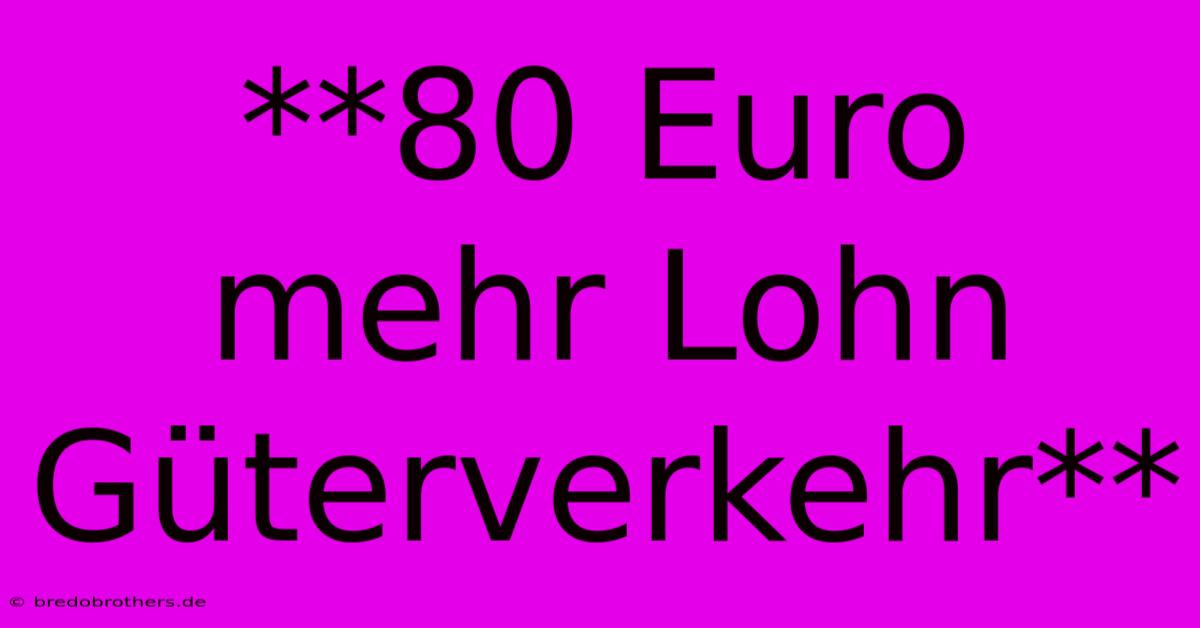 **80 Euro mehr Lohn Güterverkehr**

© bredobrothers.de